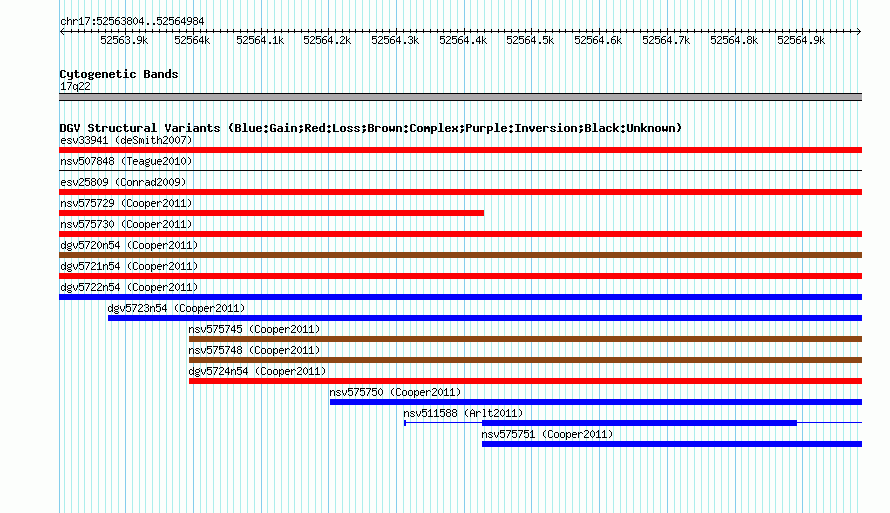 chr17:52563804..52564984

52563.9k 52564k 52564.1k 52564.2k 52564.3k 52564.4k 52564.5k 52564.6k 52564.7k 52564.8k 52564.9k

Cytogenetic Bands
17q22

DGV Structural Variants (Blue:Gain;Red:Loss;Brown:Complex;Purple:Inversion;Black:Unknown)
esv33941 (deSmith2007)
nsv507848 (Teague2010)
esv25809 (Conrad2009)
nsv575729 (Cooper2011)
nsv575730 (Cooper2011)
dgv5720n54 (Cooper2011)
dgv5721n54 (Cooper2011)
dgv5722n54 (Cooper2011)
dgv5723n54 (Cooper2011)
nsv575745 (Cooper2011)
nsv575748 (Cooper2011)
dgv5724n54 (Cooper2011)
nsv575750 (Cooper2011)
nsv511588 (Arlt2011)
nsv575751 (Cooper2011)